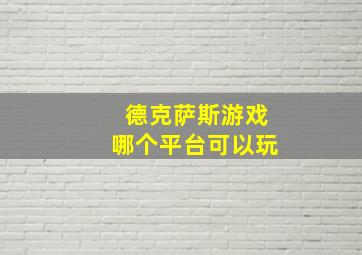 德克萨斯游戏
哪个平台可以玩